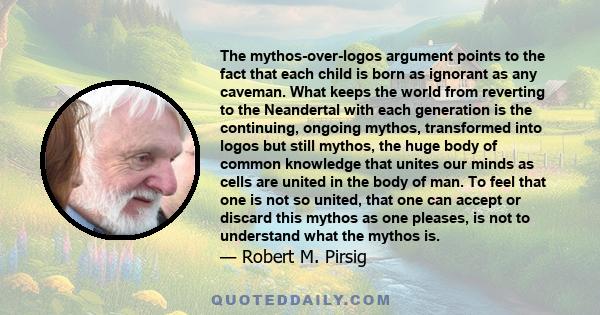 The mythos-over-logos argument points to the fact that each child is born as ignorant as any caveman. What keeps the world from reverting to the Neandertal with each generation is the continuing, ongoing mythos, transformed into logos but still mythos, the huge body of common knowledge that unites our minds as cells are united in the body of man. To feel that one is not so united, that one can accept or discard this mythos as one pleases, is not to understand what the mythos is.

— Robert M. Pirsig

QUOTEDDAILY.COM